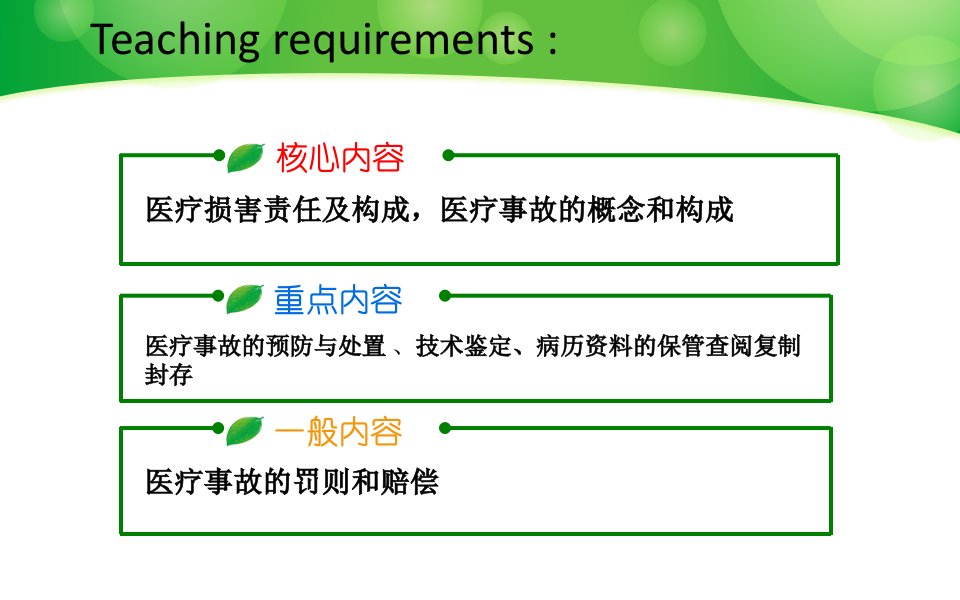 Teaching requirements :

核心内容

医疗损害责任及构成，医疗事故的概念和构成

重点内容

医疗事故的预防与处置 、技术鉴定、病历资料的保管查阅复制封存

一般内容

医疗事故的罚则和赔偿